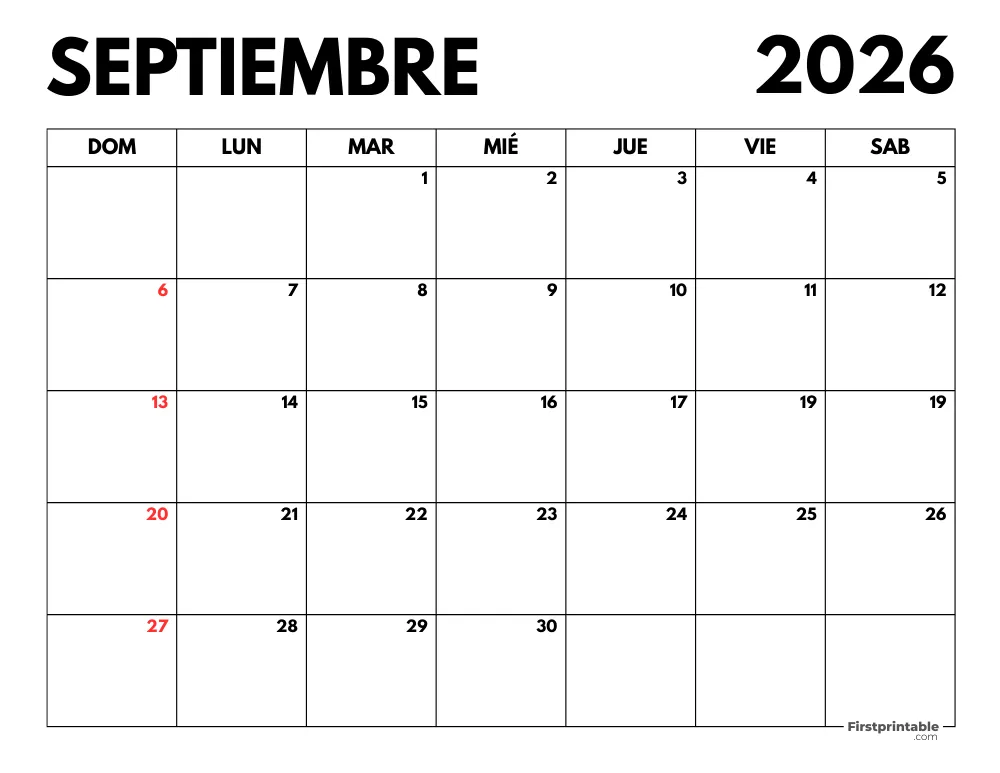 SEPTIEMBRE 2026

| DOM | LUN | MAR | MIÉ | JUE | VIE | SAB |
|---|---|---|---|---|---|---|
| | | 1 | 2 | 3 | 4 | 5 |
| 6 | 7 | 8 | 9 | 10 | 11 | 12 |
| 13 | 14 | 15 | 16 | 17 | 19 | 19 |
| 20 | 21 | 22 | 23 | 24 | 25 | 26 |
| 27 | 28 | 29 | 30 | | | |

Firstprintable .com